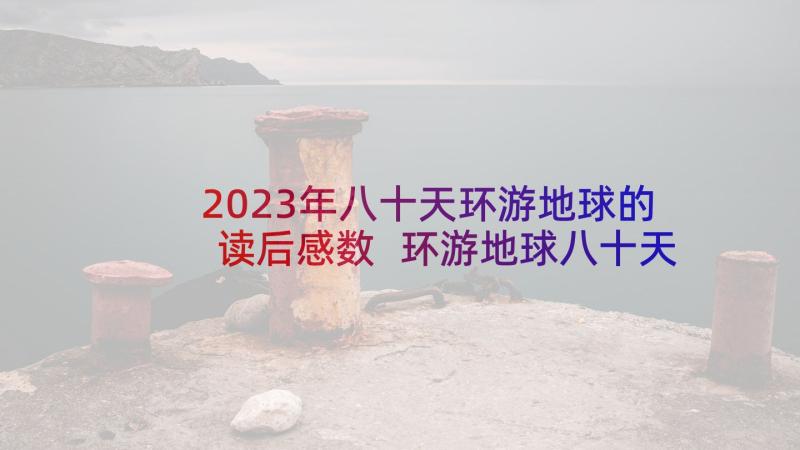 2023年八十天环游地球的读后感数 环游地球八十天